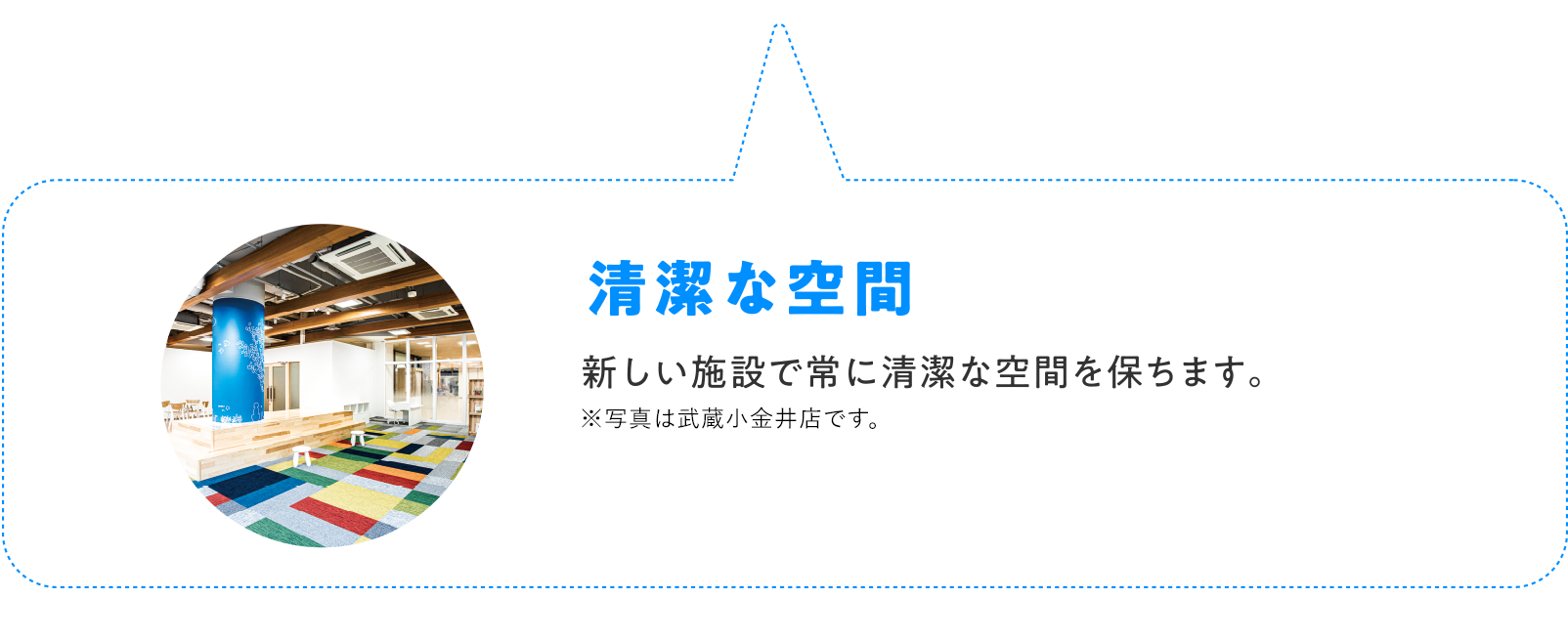 清潔な空間

新しい施設で常に清潔な空間を保ちます。

※写真は武蔵小金井店です。